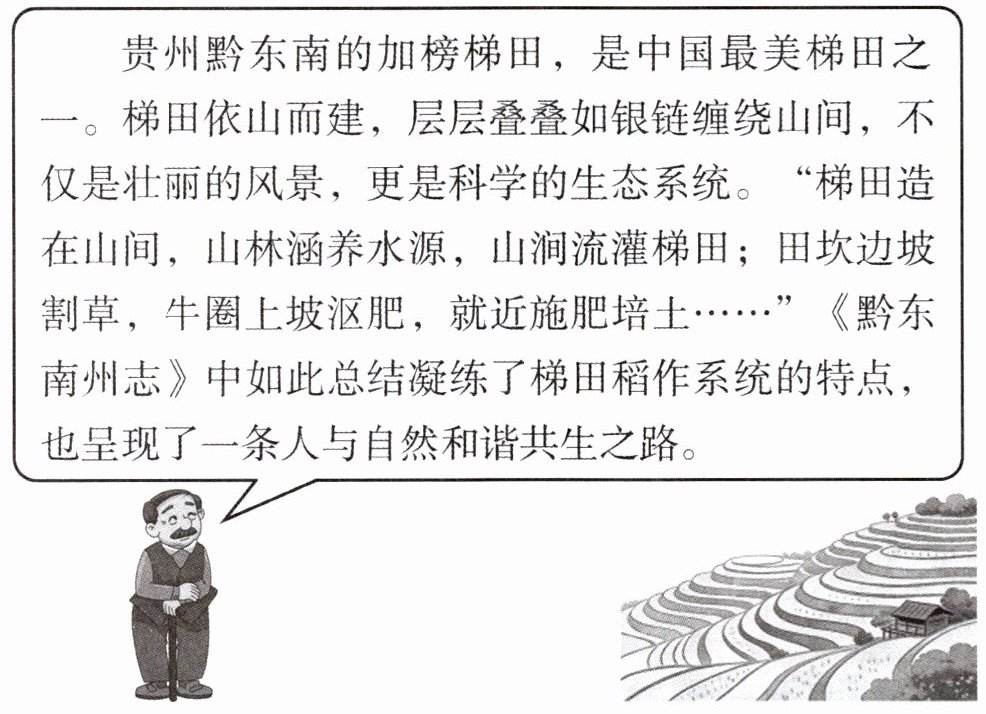 贵州黔东南的加榜梯田，是中国最美梯田之一。梯田依山而建，层层叠叠如银链缠绕山间，不仅是壮丽的风景，更是科学的生态系统。“梯田造在山间，山林涵养水源，山涧流灌梯田；田坎边坡割草，牛圈上坡沤肥，就近施肥培土……”《黔东南州志》中如此总结凝练了梯田稻作系统的特点，也呈现了一条人与自然和谐共生之路。